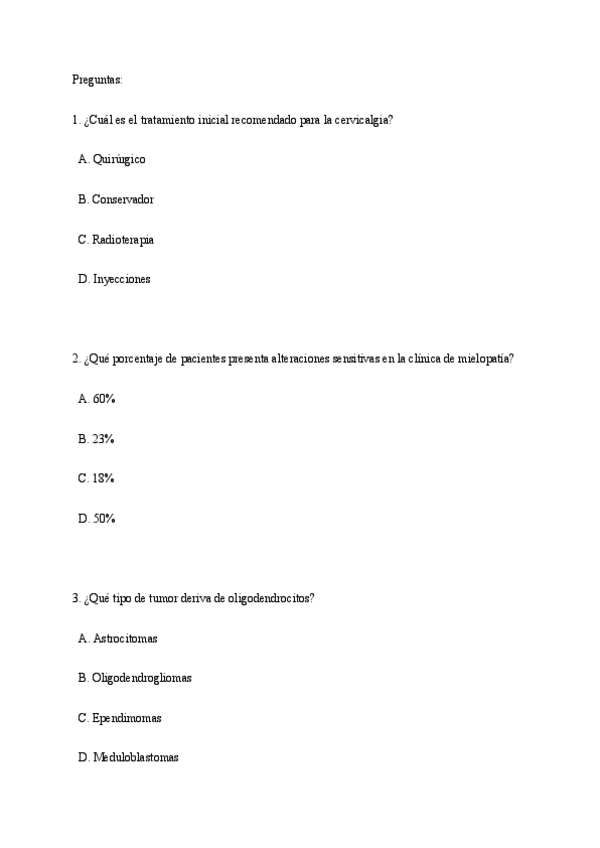 Preguntas:

1. ¿Cuál es el tratamiento inicial recomendado para la cervicalgia?

A. Quirúrgico

B. Conservador

C. Radioterapia

D. Inyecciones

2. ¿Qué porcentaje de pacientes presenta alteraciones sensitivas en la clínica de mielopatía?

A. 60%

B. 23%

C. 18%

D. 50%

3. ¿Qué tipo de tumor deriva de oligodendrocitos?

A. Astrocitomas

B. Oligodendrogliomas

C. Ependimomas

D. Meduloblastomas